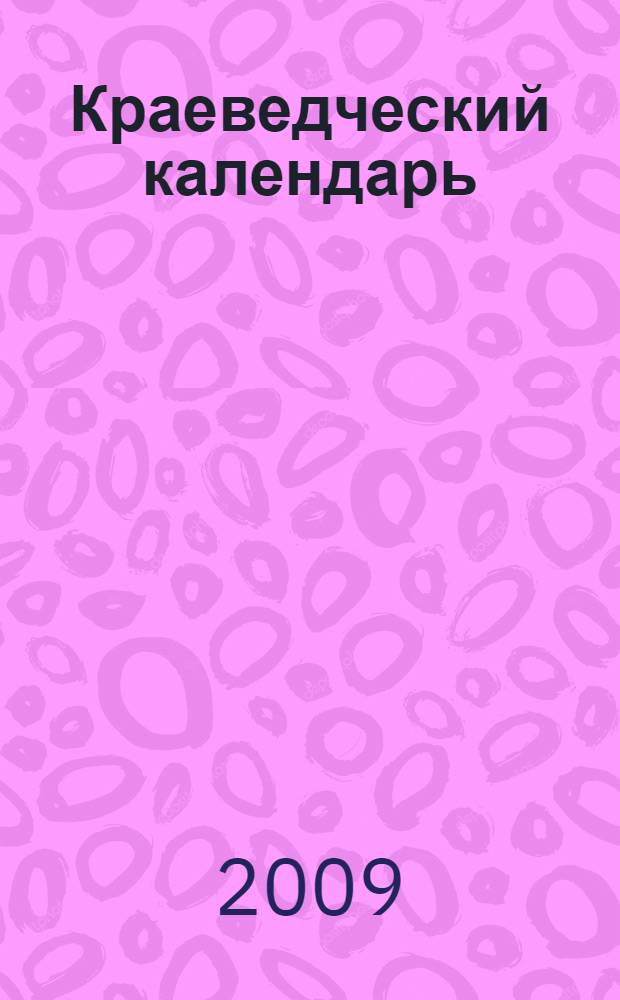 Краеведческий календарь

2009